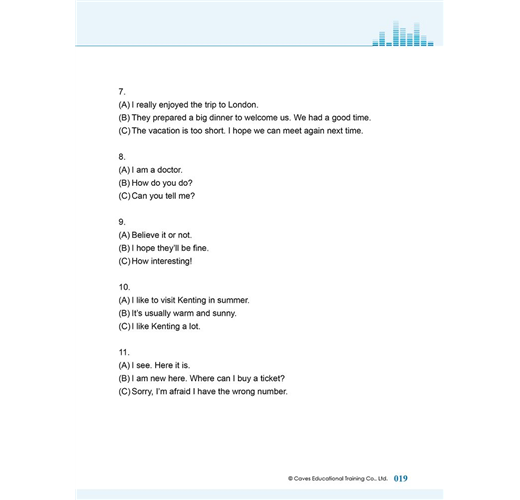 7.
(A) I really enjoyed the trip to London.
(B) They prepared a big dinner to welcome us. We had a good time.
(C) The vacation is too short. I hope we can meet again next time.

8.
(A) I am a doctor.
(B) How do you do?
(C) Can you tell me?

9.
(A) Believe it or not.
(B) I hope they'll be fine.
(C) How interesting!

10.
(A) I like to visit Kenting in summer.
(B) It's usually warm and sunny.
(C) I like Kenting a lot.

11.
(A) I see. Here it is.
(B) I am new here. Where can I buy a ticket?
(C) Sorry, I'm afraid I have the wrong number.

© Caves Educational Training Co., Ltd. 019